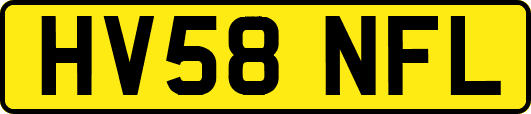 HV58 NFL